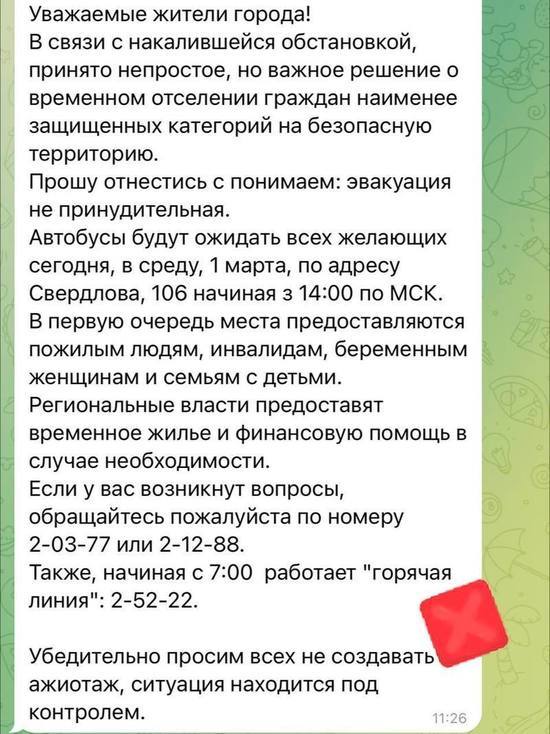 Уважаемые жители города!
В связи с накалившейся обстановкой, принято непростое, но важное решение о временном отселении граждан наименее защищенных категорий на безопасную территорию.
Прошу отнестись с понимаем: эвакуация не принудительная.
Автобусы будут ожидать всех желающих сегодня, в среду, 1 марта, по адресу Свердлова, 106 начиная з 14:00 по МСК.
В первую очередь места предоставляются пожилым людям, инвалидам, беременным женщинам и семьям с детьми.
Региональные власти предоставят временное жилье и финансовую помощь в случае необходимости.
Если у вас возникнут вопросы, обращайтесь пожалуйста по номеру 2-03-77 или 2-12-88.
Также, начиная с 7:00 работает "горячая линия": 2-52-22.

Убедительно просим всех не создавать ажиотаж, ситуация находится под контролем.
11:26